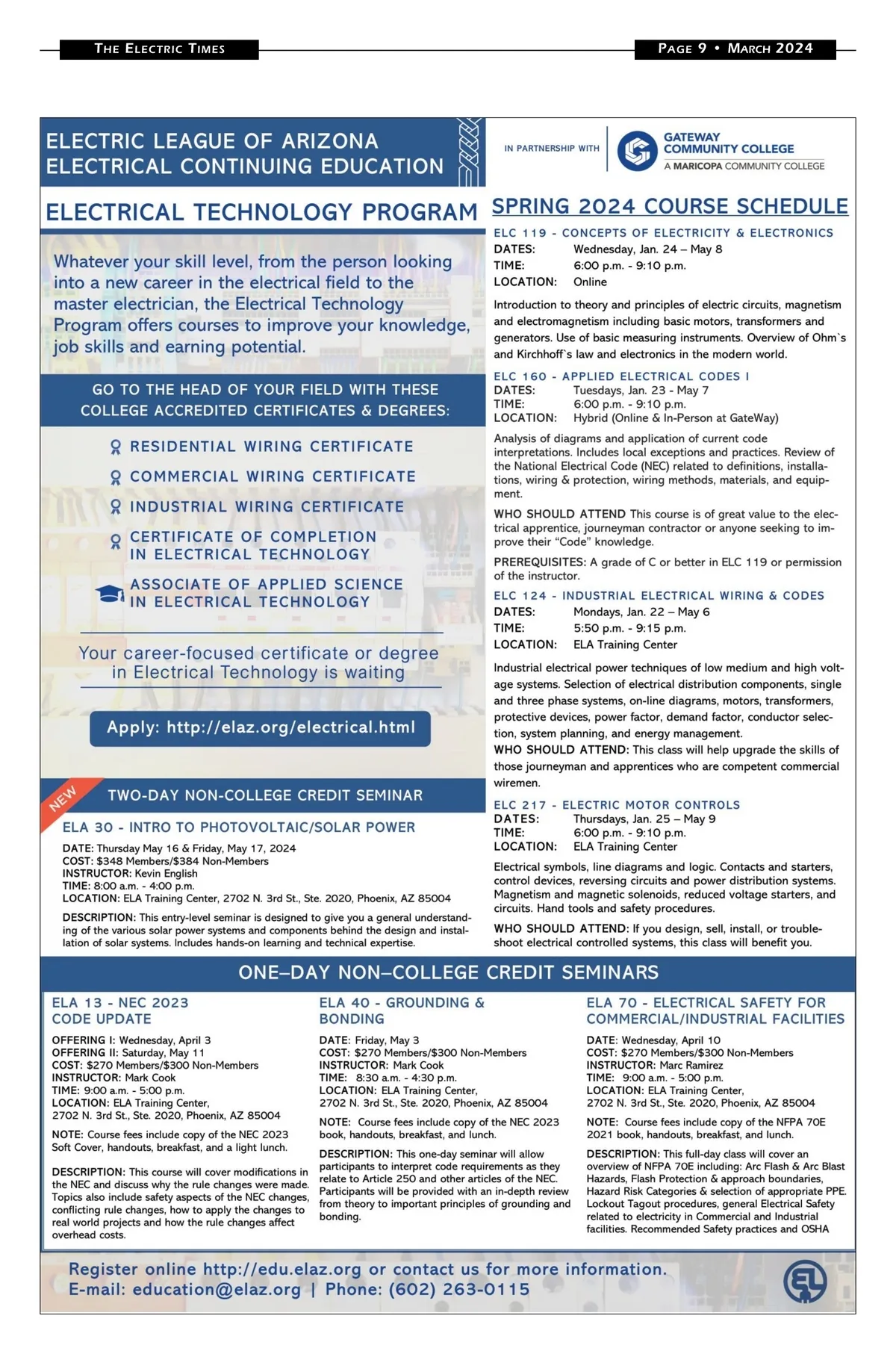 THE ELECTRIC TIMES

PAGE 9 • MARCH 2024

ELECTRIC LEAGUE OF ARIZONA
ELECTRICAL CONTINUING EDUCATION

IN PARTNERSHIP WITH

GATEWAY COMMUNITY COLLEGE
A MARICOPA COMMUNITY COLLEGE

ELECTRICAL TECHNOLOGY PROGRAM

Whatever your skill level, from the person looking into a new career in the electrical field to the master electrician, the Electrical Technology Program offers courses to improve your knowledge, job skills and earning potential.

GO TO THE HEAD OF YOUR FIELD WITH THESE COLLEGE ACCREDITED CERTIFICATES & DEGREES:

RESIDENTIAL WIRING CERTIFICATE

COMMERCIAL WIRING CERTIFICATE

INDUSTRIAL WIRING CERTIFICATE

CERTIFICATE OF COMPLETION IN ELECTRICAL TECHNOLOGY

ASSOCIATE OF APPLIED SCIENCE IN ELECTRICAL TECHNOLOGY

Your career-focused certificate or degree in Electrical Technology is waiting

Apply: http://elaz.org/electrical.html

NEW

TWO-DAY NON-COLLEGE CREDIT SEMINAR

ELA 30 - INTRO TO PHOTOVOLTAIC/SOLAR POWER

DATE: Thursday May 16 & Friday, May 17, 2024
COST: $348 Members/$384 Non-Members
INSTRUCTOR: Kevin English
TIME: 8:00 a.m. - 4:00 p.m.
LOCATION: ELA Training Center, 2702 N. 3rd St., Ste. 2020, Phoenix, AZ 85004

DESCRIPTION: This entry-level seminar is designed to give you a general understanding of the various solar power systems and components behind the design and installation of solar systems. Includes hands-on learning and technical expertise.

SPRING 2024 COURSE SCHEDULE

ELC 119 - CONCEPTS OF ELECTRICITY & ELECTRONICS
DATES: Wednesday, Jan. 24 – May 8
TIME: 6:00 p.m. - 9:10 p.m.
LOCATION: Online

Introduction to theory and principles of electric circuits, magnetism and electromagnetism including basic motors, transformers and generators. Use of basic measuring instruments. Overview of Ohm`s and Kirchhoff`s law and electronics in the modern world.

ELC 160 - APPLIED ELECTRICAL CODES I
DATES: Tuesdays, Jan. 23 - May 7
TIME: 6:00 p.m. - 9:10 p.m.
LOCATION: Hybrid (Online & In-Person at GateWay)

Analysis of diagrams and application of current code interpretations. Includes local exceptions and practices. Review of the National Electrical Code (NEC) related to definitions, installations, wiring & protection, wiring methods, materials, and equipment.

WHO SHOULD ATTEND This course is of great value to the electrical apprentice, journeyman contractor or anyone seeking to improve their “Code” knowledge.

PREREQUISITES: A grade of C or better in ELC 119 or permission of the instructor.

ELC 124 - INDUSTRIAL ELECTRICAL WIRING & CODES
DATES: Mondays, Jan. 22 – May 6
TIME: 5:50 p.m. - 9:15 p.m.
LOCATION: ELA Training Center

Industrial electrical power techniques of low medium and high voltage systems. Selection of electrical distribution components, single and three phase systems, on-line diagrams, motors, transformers, protective devices, power factor, demand factor, conductor selection, system planning, and energy management.
WHO SHOULD ATTEND: This class will help upgrade the skills of those journeyman and apprentices who are competent commercial wiremen.

ELC 217 - ELECTRIC MOTOR CONTROLS
DATES: Thursdays, Jan. 25 – May 9
TIME: 6:00 p.m. - 9:10 p.m.
LOCATION: ELA Training Center

Electrical symbols, line diagrams and logic. Contacts and starters, control devices, reversing circuits and power distribution systems. Magnetism and magnetic solenoids, reduced voltage starters, and circuits. Hand tools and safety procedures.

WHO SHOULD ATTEND: If you design, sell, install, or troubleshoot electrical controlled systems, this class will benefit you.

ONE–DAY NON–COLLEGE CREDIT SEMINARS

ELA 13 - NEC 2023 CODE UPDATE

OFFERING I: Wednesday, April 3
OFFERING II: Saturday, May 11
COST: $270 Members/$300 Non-Members
INSTRUCTOR: Mark Cook
TIME: 9:00 a.m. - 5:00 p.m.
LOCATION: ELA Training Center, 2702 N. 3rd St., Ste. 2020, Phoenix, AZ 85004

NOTE: Course fees include copy of the NEC 2023 Soft Cover, handouts, breakfast, and a light lunch.

DESCRIPTION: This course will cover modifications in the NEC and discuss why the rule changes were made. Topics also include safety aspects of the NEC changes, conflicting rule changes, how to apply the changes to real world projects and how the rule changes affect overhead costs.

ELA 40 - GROUNDING & BONDING

DATE: Friday, May 3
COST: $270 Members/$300 Non-Members
INSTRUCTOR: Mark Cook
TIME: 8:30 a.m. - 4:30 p.m.
LOCATION: ELA Training Center, 2702 N. 3rd St., Ste. 2020, Phoenix, AZ 85004

NOTE: Course fees include copy of the NEC 2023 book, handouts, breakfast, and lunch.

DESCRIPTION: This one-day seminar will allow participants to interpret code requirements as they relate to Article 250 and other articles of the NEC. Participants will be provided with an in-depth review from theory to important principles of grounding and bonding.

ELA 70 - ELECTRICAL SAFETY FOR COMMERCIAL/INDUSTRIAL FACILITIES

DATE: Wednesday, April 10
COST: $270 Members/$300 Non-Members
INSTRUCTOR: Marc Ramirez
TIME: 9:00 a.m. - 5:00 p.m.
LOCATION: ELA Training Center, 2702 N. 3rd St., Ste. 2020, Phoenix, AZ 85004

NOTE: Course fees include copy of the NFPA 70E 2021 book, handouts, breakfast, and lunch.

DESCRIPTION: This full-day class will cover an overview of NFPA 70E including: Arc Flash & Arc Blast Hazards, Flash Protection & approach boundaries, Hazard Risk Categories & selection of appropriate PPE. Lockout Tagout procedures, general Electrical Safety related to electricity in Commercial and Industrial facilities. Recommended Safety practices and OSHA

Register online http://edu.elaz.org or contact us for more information.
E-mail: education@elaz.org | Phone: (602) 263-0115